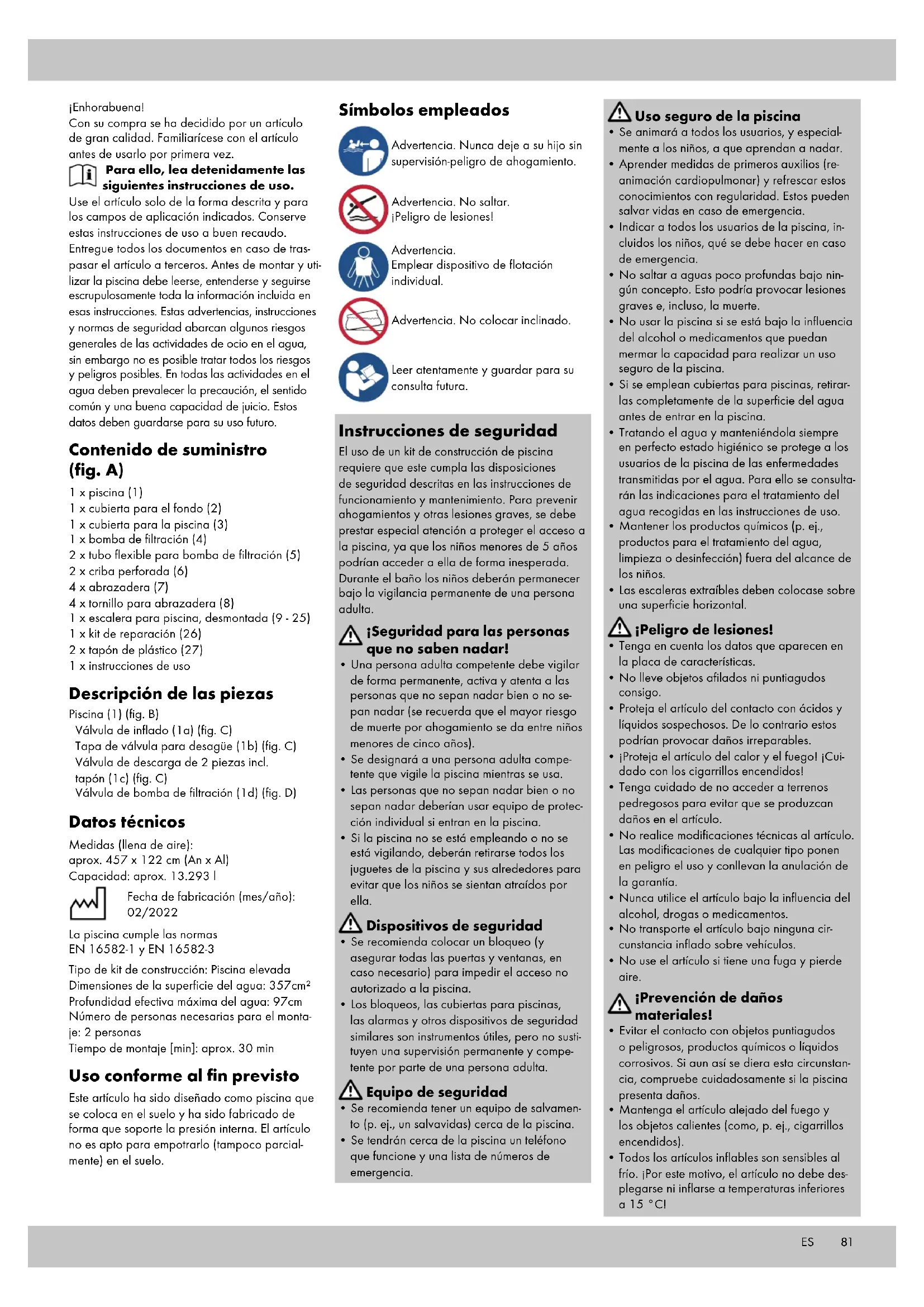 ¡Enhorabuena!
Con su compra se ha decidido por un artículo de gran calidad. Familiarícese con el artículo antes de usarlo por primera vez.

Para ello, lea detenidamente las siguientes instrucciones de uso.
Use el artículo solo de la forma descrita y para los campos de aplicación indicados. Conserve estas instrucciones de uso a buen recaudo. Entregue todos los documentos en caso de traspasar el artículo a terceros. Antes de montar y utilizar la piscina debe leerse, entenderse y seguirse escrupulosamente toda la información incluida en esas instrucciones. Estas advertencias, instrucciones y normas de seguridad abarcan algunos riesgos generales de las actividades de ocio en el agua, sin embargo no es posible tratar todos los riesgos y peligros posibles. En todas las actividades en el agua deben prevalecer la precaución, el sentido común y una buena capacidad de juicio. Estos datos deben guardarse para su uso futuro.

Contenido de suministro (fig. A)
1 x piscina (1)
1 x cubierta para el fondo (2)
1 x cubierta para la piscina (3)
1 x bomba de filtración (4)
2 x tubo flexible para bomba de filtración (5)
2 x criba perforada (6)
4 x abrazadera (7)
4 x tornillo para abrazadera (8)
1 x escalera para piscina, desmontada (9 - 25)
1 x kit de reparación (26)
2 x tapón de plástico (27)
1 x instrucciones de uso

Descripción de las piezas
Piscina (1) (fig. B)
Válvula de inflado (1a) (fig. C)
Tapa de válvula para desagüe (1b) (fig. C)
Válvula de descarga de 2 piezas incl. tapón (1c) (fig. C)
Válvula de bomba de filtración (1d) (fig. D)

Datos técnicos
Medidas (llena de aire):
aprox. 457 x 122 cm (An x Al)
Capacidad: aprox. 13.293 l
Fecha de fabricación (mes/año): 02/2022
La piscina cumple las normas EN 16582-1 y EN 16582-3
Tipo de kit de construcción: Piscina elevada
Dimensiones de la superficie del agua: 357cm²
Profundidad efectiva máxima del agua: 97cm
Número de personas necesarias para el montaje: 2 personas
Tiempo de montaje [min]: aprox. 30 min

Uso conforme al fin previsto
Este artículo ha sido diseñado como piscina que se coloca en el suelo y ha sido fabricado de forma que soporte la presión interna. El artículo no es apto para empotrarlo (tampoco parcialmente) en el suelo.

Símbolos empleados
Advertencia. Nunca deje a su hijo sin supervisión-peligro de ahogamiento.
Advertencia. No saltar. ¡Peligro de lesiones!
Advertencia. Emplear dispositivo de flotación individual.
Advertencia. No colocar inclinado.
Leer atentamente y guardar para su consulta futura.

Instrucciones de seguridad
El uso de un kit de construcción de piscina requiere que este cumpla las disposiciones de seguridad descritas en las instrucciones de funcionamiento y mantenimiento. Para prevenir ahogamientos y otras lesiones graves, se debe prestar especial atención a proteger el acceso a la piscina, ya que los niños menores de 5 años podrían acceder a ella de forma inesperada. Durante el baño los niños deberán permanecer bajo la vigilancia permanente de una persona adulta.

¡Seguridad para las personas que no saben nadar!
• Una persona adulta competente debe vigilar de forma permanente, activa y atenta a las personas que no sepan nadar bien o no sepan nadar (se recuerda que el mayor riesgo de muerte por ahogamiento se da entre niños menores de cinco años).
• Se designará a una persona adulta competente que vigile la piscina mientras se usa.
• Las personas que no sepan nadar bien o no sepan nadar deberían usar equipo de protección individual si entran en la piscina.
• Si la piscina no se está empleando o no se está vigilando, deberán retirarse todos los juguetes de la piscina y sus alrededores para evitar que los niños se sientan atraídos por ella.

Dispositivos de seguridad
• Se recomienda colocar un bloqueo (y asegurar todas las puertas y ventanas, en caso necesario) para impedir el acceso no autorizado a la piscina.
• Los bloqueos, las cubiertas para piscinas, las alarmas y otros dispositivos de seguridad similares son instrumentos útiles, pero no sustituyen una supervisión permanente y competente por parte de una persona adulta.

Equipo de seguridad
• Se recomienda tener un equipo de salvamento (p. ej., un salvavidas) cerca de la piscina.
• Se tendrán cerca de la piscina un teléfono que funcione y una lista de números de emergencia.

Uso seguro de la piscina
• Se animará a todos los usuarios, y especialmente a los niños, a que aprendan a nadar.
• Aprender medidas de primeros auxilios (reanimación cardiopulmonar) y refrescar estos conocimientos con regularidad. Estos pueden salvar vidas en caso de emergencia.
• Indicar a todos los usuarios de la piscina, incluidos los niños, qué se debe hacer en caso de emergencia.
• No saltar a aguas poco profundas bajo ningún concepto. Esto podría provocar lesiones graves e, incluso, la muerte.
• No usar la piscina si se está bajo la influencia del alcohol o medicamentos que puedan mermar la capacidad para realizar un uso seguro de la piscina.
• Si se emplean cubiertas para piscinas, retirarlas completamente de la superficie del agua antes de entrar en la piscina.
• Tratando el agua y manteniéndola siempre en perfecto estado higiénico se protege a los usuarios de la piscina de las enfermedades transmitidas por el agua. Para ello se consultarán las indicaciones para el tratamiento del agua recogidas en las instrucciones de uso.
• Mantener los productos químicos (p. ej., productos para el tratamiento del agua, limpieza o desinfección) fuera del alcance de los niños.
• Las escaleras extraíbles deben colocase sobre una superficie horizontal.

¡Peligro de lesiones!
• Tenga en cuenta los datos que aparecen en la placa de características.
• No lleve objetos afilados ni puntiagudos consigo.
• Proteja el artículo del contacto con ácidos y líquidos sospechosos. De lo contrario estos podrían provocar daños irreparables.
• ¡Proteja el artículo del calor y el fuego! ¡Cuidado con los cigarrillos encendidos!
• Tenga cuidado de no acceder a terrenos pedregosos para evitar que se produzcan daños en el artículo.
• No realice modificaciones técnicas al artículo. Las modificaciones de cualquier tipo ponen en peligro el uso y conllevan la anulación de la garantía.
• Nunca utilice el artículo bajo la influencia del alcohol, drogas o medicamentos.
• No transporte el artículo bajo ninguna circunstancia inflado sobre vehículos.
• No use el artículo si tiene una fuga y pierde aire.

¡Prevención de daños materiales!
• Evitar el contacto con objetos puntiagudos o peligrosos, productos químicos o líquidos corrosivos. Si aun así se diera esta circunstancia, compruebe cuidadosamente si la piscina presenta daños.
• Mantenga el artículo alejado del fuego y los objetos calientes (como, p. ej., cigarrillos encendidos).
• Todos los artículos inflables son sensibles al frío. ¡Por este motivo, el artículo no debe desplegarse ni inflarse a temperaturas inferiores a 15 °C!

ES 81